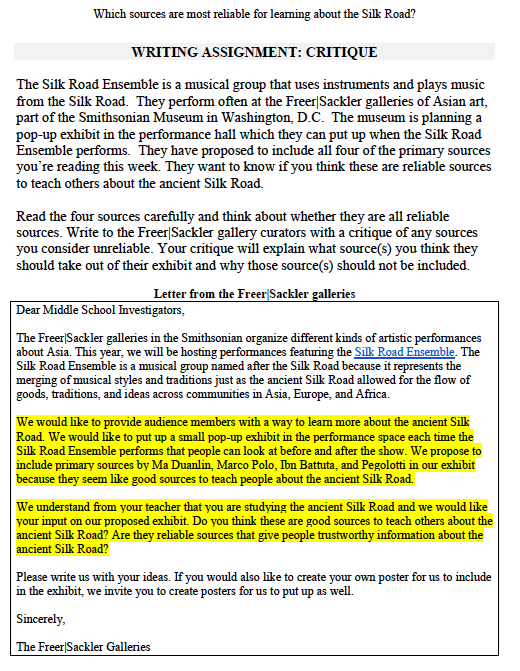 Which sources are most reliable for learning about the Silk Road?

WRITING ASSIGNMENT: CRITIQUE

The Silk Road Ensemble is a musical group that uses instruments and plays music from the Silk Road. They perform often at the Freer|Sackler galleries of Asian art, part of the Smithsonian Museum in Washington, D.C. The museum is planning a pop-up exhibit in the performance hall which they can put up when the Silk Road Ensemble performs. They have proposed to include all four of the primary sources you're reading this week. They want to know if you think these are reliable sources to teach others about the ancient Silk Road.

Read the four sources carefully and think about whether they are all reliable sources. Write to the Freer|Sackler gallery curators with a critique of any sources you consider unreliable. Your critique will explain what source(s) you think they should take out of their exhibit and why those source(s) should not be included.

Letter from the Freer|Sackler galleries

Dear Middle School Investigators,

The Freer|Sackler galleries in the Smithsonian organize different kinds of artistic performances about Asia. This year, we will be hosting performances featuring the Silk Road Ensemble. The Silk Road Ensemble is a musical group named after the Silk Road because it represents the merging of musical styles and traditions just as the ancient Silk Road allowed for the flow of goods, traditions, and ideas across communities in Asia, Europe, and Africa.

We would like to provide audience members with a way to learn more about the ancient Silk Road. We would like to put up a small pop-up exhibit in the performance space each time the Silk Road Ensemble performs that people can look at before and after the show. We propose to include primary sources by Ma Duanlin, Marco Polo, Ibn Battuta, and Pegolotti in our exhibit because they seem like good sources to teach people about the ancient Silk Road.

We understand from your teacher that you are studying the ancient Silk Road and we would like your input on our proposed exhibit. Do you think these are good sources to teach others about the ancient Silk Road? Are they reliable sources that give people trustworthy information about the ancient Silk Road?

Please write us with your ideas. If you would also like to create your own poster for us to include in the exhibit, we invite you to create posters for us to put up as well.

Sincerely,

The Freer|Sackler Galleries